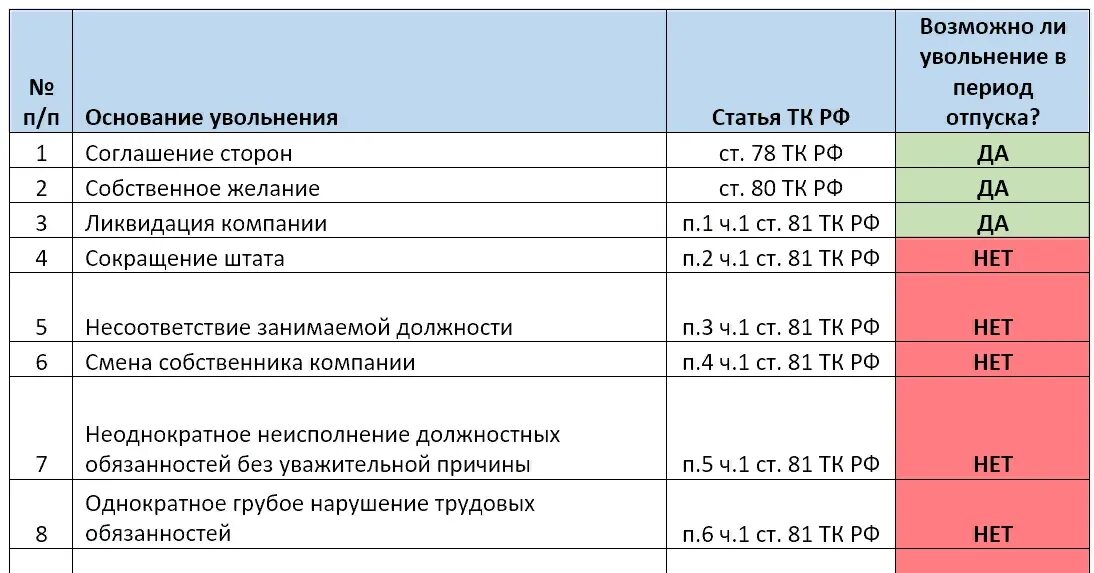 | № п/п | Основание увольнения | Статья ТК РФ | Возможно ли увольнение в период отпуска? |
|---|---|---|---|
| 1 | Соглашение сторон | ст. 78 ТК РФ | ДА |
| 2 | Собственное желание | ст. 80 ТК РФ | ДА |
| 3 | Ликвидация компании | п.1 ч.1 ст. 81 ТК РФ | ДА |
| 4 | Сокращение штата | п.2 ч.1 ст. 81 ТК РФ | НЕТ |
| 5 | Несоответствие занимаемой должности | п.3 ч.1 ст. 81 ТК РФ | НЕТ |
| 6 | Смена собственника компании | п.4 ч.1 ст. 81 ТК РФ | НЕТ |
| 7 | Неоднократное неисполнение должностных обязанностей без уважительной причины | п.5 ч.1 ст. 81 ТК РФ | НЕТ |
| 8 | Однократное грубое нарушение трудовых обязанностей | п.6 ч.1 ст. 81 ТК РФ | НЕТ |